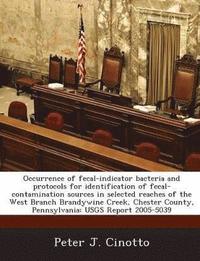 Occurrence of fecal-indicator bacteria and protocols for identification of fecal-contamination sources in selected reaches of the West Branch Brandywine Creek, Chester County, Pennsylvania: USGS Report 2005-5039

Peter J. Cinotto